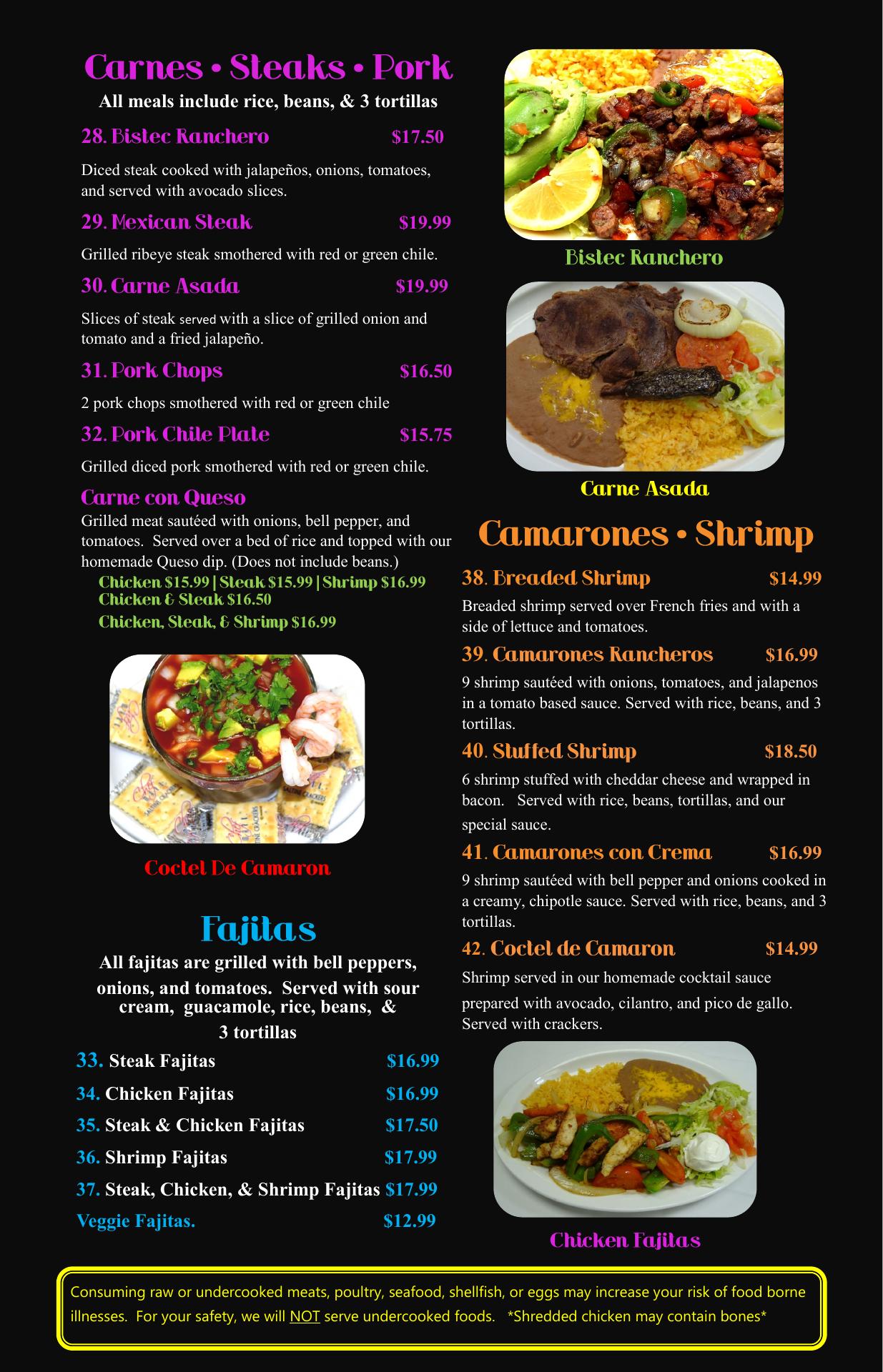 Carnes • Steaks • Pork

All meals include rice, beans, & 3 tortillas

28. Bistec Ranchero $17.50

Diced steak cooked with jalapeños, onions, tomatoes, and served with avocado slices.

29. Mexican Steak $19.99

Grilled ribeye steak smothered with red or green chile.

30. Carne Asada $19.99

Slices of steak served with a slice of grilled onion and tomato and a fried jalapeño.

31. Pork Chops $16.50

2 pork chops smothered with red or green chile

32. Pork Chile Plate $15.75

Grilled diced pork smothered with red or green chile.

Carne con Queso

Grilled meat sautéed with onions, bell pepper, and tomatoes. Served over a bed of rice and topped with our homemade Queso dip. (Does not include beans.)

Chicken $15.99 | Steak $15.99 | Shrimp $16.99
Chicken & Steak $16.50
Chicken, Steak, & Shrimp $16.99

Coctel De Camaron

Fajitas

All fajitas are grilled with bell peppers, onions, and tomatoes. Served with sour cream, guacamole, rice, beans, & 3 tortillas

33. Steak Fajitas $16.99
34. Chicken Fajitas $16.99
35. Steak & Chicken Fajitas $17.50
36. Shrimp Fajitas $17.99
37. Steak, Chicken, & Shrimp Fajitas $17.99
Veggie Fajitas. $12.99

Bistec Ranchero

Carne Asada

Camarones • Shrimp

38. Breaded Shrimp $14.99

Breaded shrimp served over French fries and with a side of lettuce and tomatoes.

39. Camarones Rancheros $16.99

9 shrimp sautéed with onions, tomatoes, and jalapenos in a tomato based sauce. Served with rice, beans, and 3 tortillas.

40. Stuffed Shrimp $18.50

6 shrimp stuffed with cheddar cheese and wrapped in bacon. Served with rice, beans, tortillas, and our special sauce.

41. Camarones con Crema $16.99

9 shrimp sautéed with bell pepper and onions cooked in a creamy, chipotle sauce. Served with rice, beans, and 3 tortillas.

42. Coctel de Camaron $14.99

Shrimp served in our homemade cocktail sauce prepared with avocado, cilantro, and pico de gallo. Served with crackers.

Chicken Fajitas

Consuming raw or undercooked meats, poultry, seafood, shellfish, or eggs may increase your risk of food borne illnesses. For your safety, we will NOT serve undercooked foods. *Shredded chicken may contain bones*